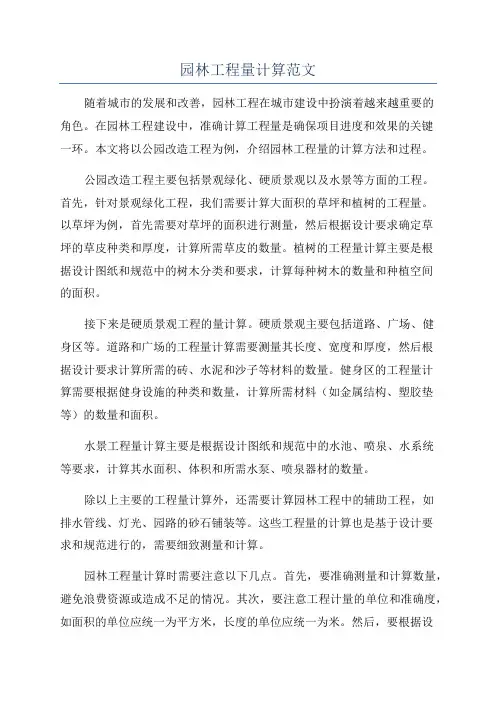 园林工程量计算范文

随着城市的发展和改善，园林工程在城市建设中扮演着越来越重要的角色。在园林工程建设中，准确计算工程量是确保项目进度和效果的关键一环。本文将以公园改造工程为例，介绍园林工程量的计算方法和过程。

公园改造工程主要包括景观绿化、硬质景观以及水景等方面的工程。首先，针对景观绿化工程，我们需要计算大面积的草坪和植树的工程量。以草坪为例，首先需要对草坪的面积进行测量，然后根据设计要求确定草坪的草皮种类和厚度，计算所需草皮的数量。植树的工程量计算主要是根据设计图纸和规范中的树木分类和要求，计算每种树木的数量和种植空间的面积。

接下来是硬质景观工程的量计算。硬质景观主要包括道路、广场、健身区等。道路和广场的工程量计算需要测量其长度、宽度和厚度，然后根据设计要求计算所需的砖、水泥和沙子等材料的数量。健身区的工程量计算需要根据健身设施的种类和数量，计算所需材料（如金属结构、塑胶垫等）的数量和面积。

水景工程量计算主要是根据设计图纸和规范中的水池、喷泉、水系统等要求，计算其水面积、体积和所需水泵、喷泉器材的数量。

除以上主要的工程量计算外，还需要计算园林工程中的辅助工程，如排水管线、灯光、园路的砂石铺装等。这些工程量的计算也是基于设计要求和规范进行的，需要细致测量和计算。

园林工程量计算时需要注意以下几点。首先，要准确测量和计算数量，避免浪费资源或造成不足的情况。其次，要注意工程计量的单位和准确度，如面积的单位应统一为平方米，长度的单位应统一为米。然后，要根据设